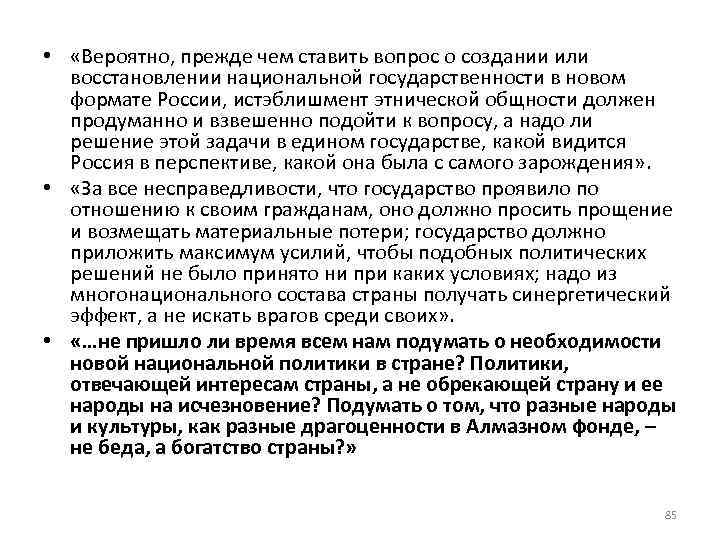 • «Вероятно, прежде чем ставить вопрос о создании или восстановлении национальной государственности в новом формате России, истэблишмент этнической общности должен продуманно и взвешенно подойти к вопросу, а надо ли решение этой задачи в едином государстве, какой видится Россия в перспективе, какой она была с самого зарождения».

• «За все несправедливости, что государство проявило по отношению к своим гражданам, оно должно просить прощение и возмещать материальные потери; государство должно приложить максимум усилий, чтобы подобных политических решений не было принято ни при каких условиях; надо из многонационального состава страны получать синергетический эффект, а не искать врагов среди своих».

• «…не пришло ли время всем нам подумать о необходимости новой национальной политики в стране? Политики, отвечающей интересам страны, а не обрекающей страну и ее народы на исчезновение? Подумать о том, что разные народы и культуры, как разные драгоценности в Алмазном фонде, – не беда, а богатство страны?»

85